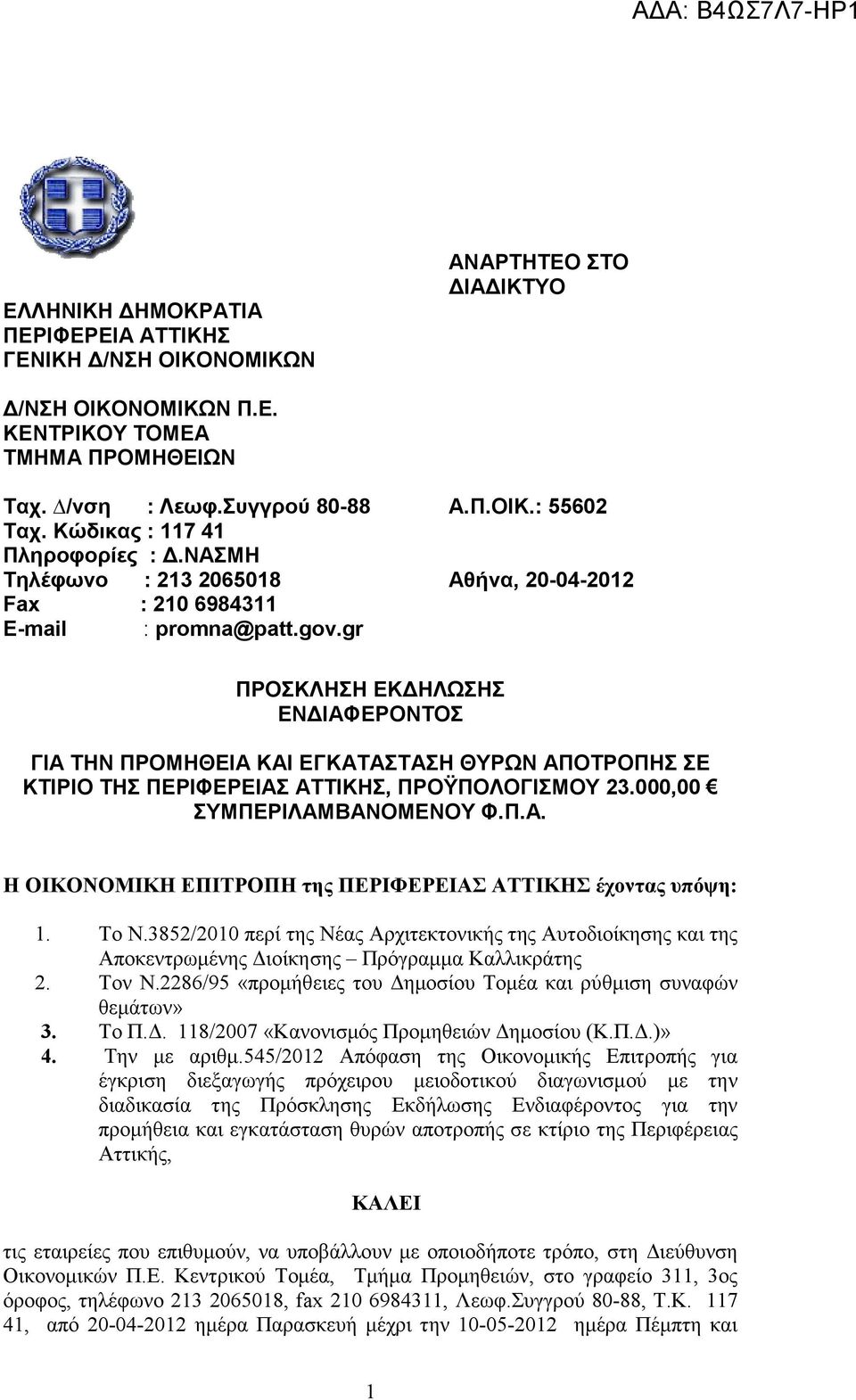 ΑΔΑ: Β4ΩΣ7Λ7-ΗΡ1

ΑΝΑΡΤΗΤΕΟ ΣΤΟ ΔΙΑΔΙΚΤΥΟ

ΕΛΛΗΝΙΚΗ ΔΗΜΟΚΡΑΤΙΑ
ΠΕΡΙΦΕΡΕΙΑ ΑΤΤΙΚΗΣ
ΓΕΝΙΚΗ Δ/ΝΣΗ ΟΙΚΟΝΟΜΙΚΩΝ

Δ/ΝΣΗ ΟΙΚΟΝΟΜΙΚΩΝ Π.Ε.
ΚΕΝΤΡΙΚΟΥ ΤΟΜΕΑ
ΤΜΗΜΑ ΠΡΟΜΗΘΕΙΩΝ

Ταχ. Δ/νση : Λεωφ.Συγγρού 80-88 Α.Π.ΟΙΚ.: 55602
Ταχ. Κώδικας : 117 41
Πληροφορίες : Δ.ΝΑΣΜΗ
Τηλέφωνο : 213 2065018 Αθήνα, 20-04-2012
Fax : 210 6984311
E-mail : promna@patt.gov.gr

ΠΡΟΣΚΛΗΣΗ ΕΚΔΗΛΩΣΗΣ ΕΝΔΙΑΦΕΡΟΝΤΟΣ

ΓΙΑ ΤΗΝ ΠΡΟΜΗΘΕΙΑ ΚΑΙ ΕΓΚΑΤΑΣΤΑΣΗ ΘΥΡΩΝ ΑΠΟΤΡΟΠΗΣ ΣΕ ΚΤΙΡΙΟ ΤΗΣ ΠΕΡΙΦΕΡΕΙΑΣ ΑΤΤΙΚΗΣ, ΠΡΟΫΠΟΛΟΓΙΣΜΟΥ 23.000,00 € ΣΥΜΠΕΡΙΛΑΜΒΑΝΟΜΕΝΟΥ Φ.Π.Α.

Η ΟΙΚΟΝΟΜΙΚΗ ΕΠΙΤΡΟΠΗ της ΠΕΡΙΦΕΡΕΙΑΣ ΑΤΤΙΚΗΣ έχοντας υπόψη:

1. Το Ν.3852/2010 περί της Νέας Αρχιτεκτονικής της Αυτοδιοίκησης και της Αποκεντρωμένης Διοίκησης – Πρόγραμμα Καλλικράτης
2. Τον Ν.2286/95 «προμήθειες του Δημοσίου Τομέα και ρύθμιση συναφών θεμάτων»
3. Το Π.Δ. 118/2007 «Κανονισμός Προμηθειών Δημοσίου (Κ.Π.Δ.)»
4. Την με αριθμ.545/2012 Απόφαση της Οικονομικής Επιτροπής για έγκριση διεξαγωγής πρόχειρου μειοδοτικού διαγωνισμού με την διαδικασία της Πρόσκλησης Εκδήλωσης Ενδιαφέροντος για την προμήθεια και εγκατάσταση θυρών αποτροπής σε κτίριο της Περιφέρειας Αττικής,

ΚΑΛΕΙ

τις εταιρείες που επιθυμούν, να υποβάλλουν με οποιοδήποτε τρόπο, στη Διεύθυνση Οικονομικών Π.Ε. Κεντρικού Τομέα, Τμήμα Προμηθειών, στο γραφείο 311, 3ος όροφος, τηλέφωνο 213 2065018, fax 210 6984311, Λεωφ.Συγγρού 80-88, Τ.Κ. 117 41, από 20-04-2012 ημέρα Παρασκευή μέχρι την 10-05-2012 ημέρα Πέμπτη και

1